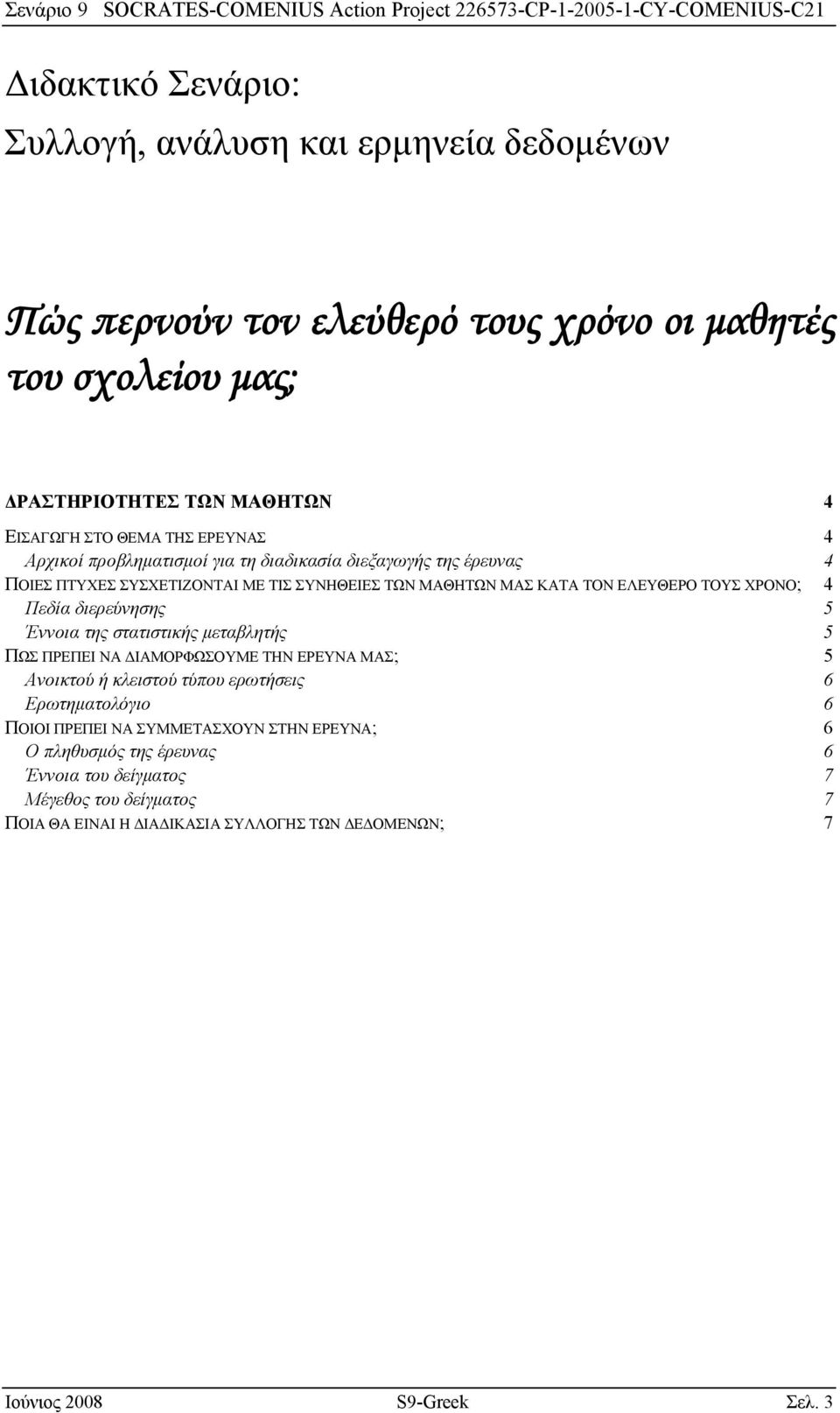 Σενάριο 9 SOCRATES-COMENIUS Action Project 226573-CP-1-2005-1-CY-COMENIUS-C21

Διδακτικό Σενάριο:
Συλλογή, ανάλυση και ερμηνεία δεδομένων

Πώς περνούν τον ελεύθερό τους χρόνο οι μαθητές του σχολείου μας;

ΔΡΑΣΤΗΡΙΟΤΗΤΕΣ ΤΩΝ ΜΑΘΗΤΩΝ 4
ΕΙΣΑΓΩΓΗ ΣΤΟ ΘΕΜΑ ΤΗΣ ΕΡΕΥΝΑΣ 4
Αρχικοί προβληματισμοί για τη διαδικασία διεξαγωγής της έρευνας 4
ΠΟΙΕΣ ΠΤΥΧΕΣ ΣΥΣΧΕΤΙΖΟΝΤΑΙ ΜΕ ΤΙΣ ΣΥΝΗΘΕΙΕΣ ΤΩΝ ΜΑΘΗΤΩΝ ΜΑΣ ΚΑΤΑ ΤΟΝ ΕΛΕΥΘΕΡΟ ΤΟΥΣ ΧΡΟΝΟ; 4
Πεδία διερεύνησης 5
Έννοια της στατιστικής μεταβλητής 5
ΠΩΣ ΠΡΕΠΕΙ ΝΑ ΔΙΑΜΟΡΦΩΣΟΥΜΕ ΤΗΝ ΕΡΕΥΝΑ ΜΑΣ; 5
Ανοικτού ή κλειστού τύπου ερωτήσεις 6
Ερωτηματολόγιο 6
ΠΟΙΟΙ ΠΡΕΠΕΙ ΝΑ ΣΥΜΜΕΤΑΣΧΟΥΝ ΣΤΗΝ ΕΡΕΥΝΑ; 6
Ο πληθυσμός της έρευνας 6
Έννοια του δείγματος 7
Μέγεθος του δείγματος 7
ΠΟΙΑ ΘΑ ΕΙΝΑΙ Η ΔΙΑΔΙΚΑΣΙΑ ΣΥΛΛΟΓΗΣ ΤΩΝ ΔΕΔΟΜΕΝΩΝ; 7

Ιούνιος 2008 S9-Greek Σελ. 3